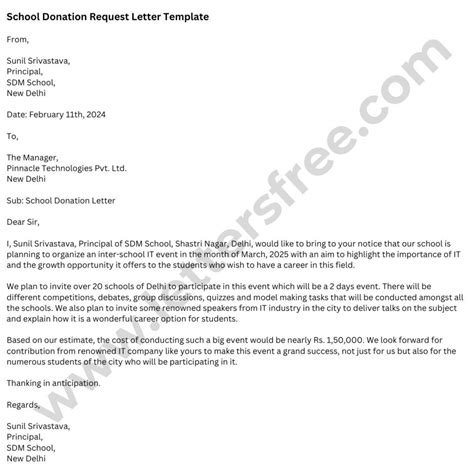 School Donation Request Letter Template

From,

Sunil Srivastava,
Principal,
SDM School,
New Delhi

Date: February 11th, 2024

To,

The Manager,
Pinnacle Technologies Pvt. Ltd.
New Delhi

Sub: School Donation Letter

Dear Sir,

I, Sunil Srivastava, Principal of SDM School, Shastri Nagar, Delhi, would like to bring to your notice that our school is planning to organize an inter-school IT event in the month of March, 2025 with an aim to highlight the importance of IT and the growth opportunity it offers to the students who wish to have a career in this field.

We plan to invite over 20 schools of Delhi to participate in this event which will be a 2 days event. There will be different competitions, debates, group discussions, quizzes and model making tasks that will be conducted amongst all the schools. We also plan to invite some renowned speakers from IT industry in the city to deliver talks on the subject and explain how it is a wonderful career option for students.

Based on our estimate, the cost of conducting such a big event would be nearly Rs. 1,50,000. We look forward for contribution from renowned IT company like yours to make this event a grand success, not just for us but also for the numerous students of the city who will be participating in it.

Thanking in anticipation.

Regards,

Sunil Srivastava,
Principal,
SDM School,
New Delhi

www.lettersfree.com